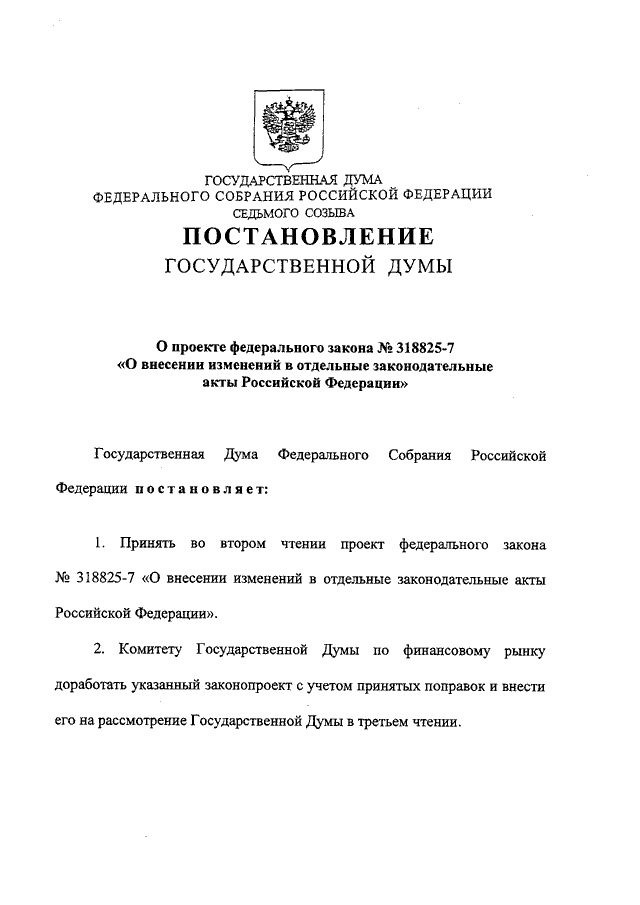 ГОСУДАРСТВЕННАЯ ДУМА
ФЕДЕРАЛЬНОГО СОБРАНИЯ РОССИЙСКОЙ ФЕДЕРАЦИИ
СЕДЬМОГО СОЗЫВА

ПОСТАНОВЛЕНИЕ
ГОСУДАРСТВЕННОЙ ДУМЫ

О проекте федерального закона № 318825-7
«О внесении изменений в отдельные законодательные акты Российской Федерации»

Государственная Дума Федерального Собрания Российской Федерации постановляет:

1. Принять во втором чтении проект федерального закона № 318825-7 «О внесении изменений в отдельные законодательные акты Российской Федерации».

2. Комитету Государственной Думы по финансовому рынку доработать указанный законопроект с учетом принятых поправок и внести его на рассмотрение Государственной Думы в третьем чтении.